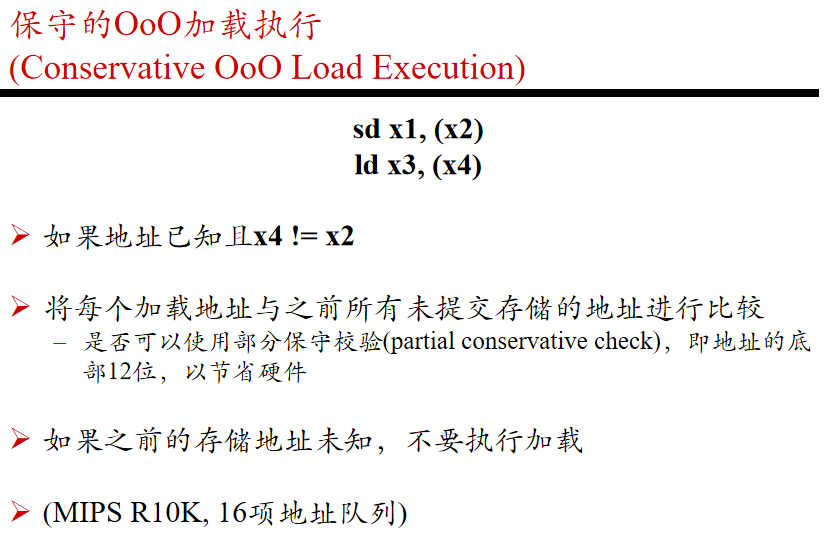 保守的OoO加载执行
(Conservative OoO Load Execution)

sd x1, (x2)
ld x3, (x4)

➢ 如果地址已知且x4 != x2

➢ 将每个加载地址与之前所有未提交存储的地址进行比较
– 是否可以使用部分保守校验(partial conservative check)，即地址的底部12位，以节省硬件

➢ 如果之前的存储地址未知，不要执行加载

➢ (MIPS R10K, 16项地址队列)